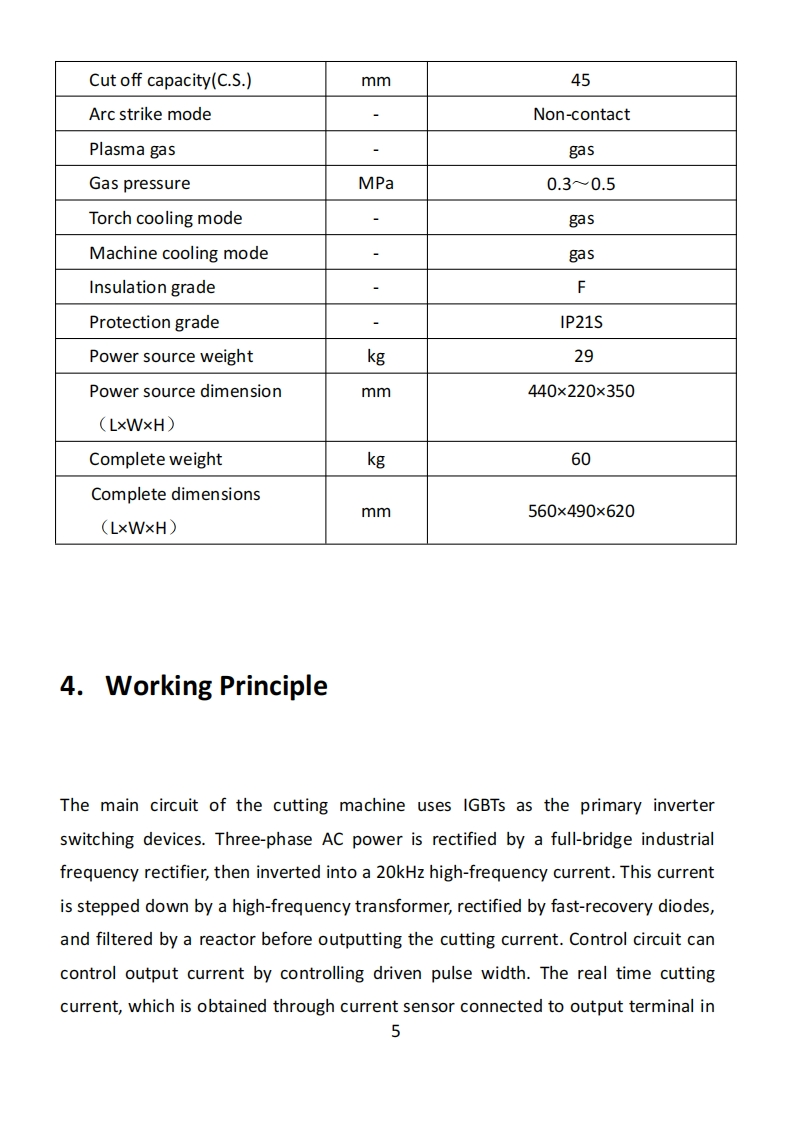 | Cut off capacity(C.S.) | mm | 45 |
|---|---|---|
| Arc strike mode | - | Non-contact |
| Plasma gas | - | gas |
| Gas pressure | MPa | 0.3～0.5 |
| Torch cooling mode | - | gas |
| Machine cooling mode | - | gas |
| Insulation grade | - | F |
| Protection grade | - | IP21S |
| Power source weight | kg | 29 |
| Power source dimension （L×W×H） | mm | 440×220×350 |
| Complete weight | kg | 60 |
| Complete dimensions （L×W×H） | mm | 560×490×620 |

4. Working Principle

The main circuit of the cutting machine uses IGBTs as the primary inverter switching devices. Three-phase AC power is rectified by a full-bridge industrial frequency rectifier, then inverted into a 20kHz high-frequency current. This current is stepped down by a high-frequency transformer, rectified by fast-recovery diodes, and filtered by a reactor before outputting the cutting current. Control circuit can control output current by controlling driven pulse width. The real time cutting current, which is obtained through current sensor connected to output terminal in

5